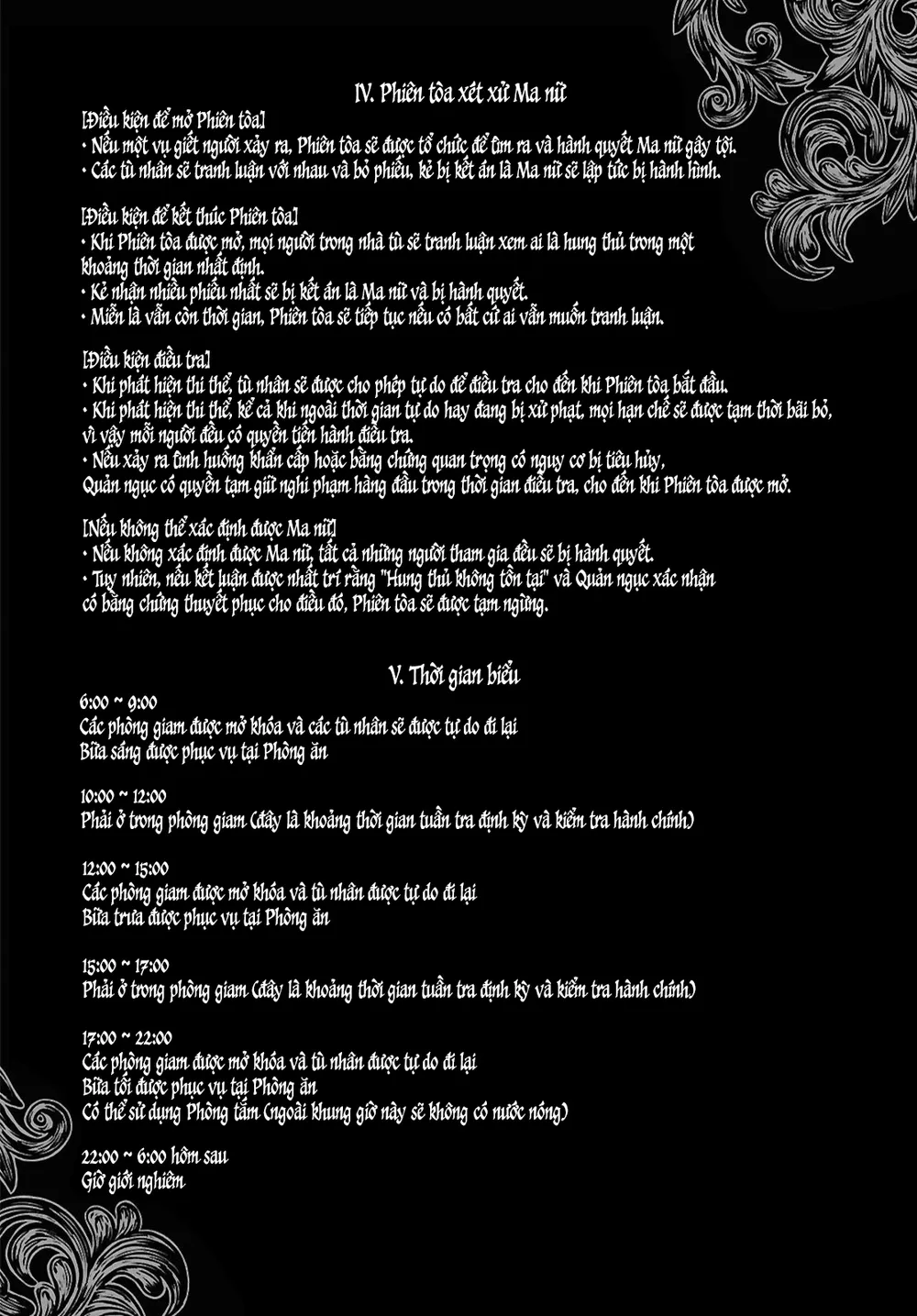 IV. Phiên tòa xét xử Ma nữ

[Điều kiện để mở Phiên tòa]
• Nếu một vụ giết người xảy ra, Phiên tòa sẽ được tổ chức để tìm ra và hành quyết Ma nữ gây tội.
• Các tù nhân sẽ tranh luận với nhau và bỏ phiếu, kẻ bị kết án là Ma nữ sẽ lập tức bị hành hình.

[Điều kiện để kết thúc Phiên tòa]
• Khi Phiên tòa được mở, mọi người trong nhà tù sẽ tranh luận xem ai là hung thủ trong một khoảng thời gian nhất định.
• Kẻ nhận nhiều phiếu nhất sẽ bị kết án là Ma nữ và bị hành quyết.
• Miễn là vẫn còn thời gian, Phiên tòa sẽ tiếp tục nếu có bất cứ ai vẫn muốn tranh luận.

[Điều kiện điều tra]
• Khi phát hiện thi thể, tù nhân sẽ được cho phép tự do để điều tra cho đến khi Phiên tòa bắt đầu.
• Khi phát hiện thi thể, kể cả khi ngoài thời gian tự do hay đang bị xử phạt, mọi hạn chế sẽ được tạm thời bãi bỏ, vì vậy mỗi người đều có quyền tiến hành điều tra.
• Nếu xảy ra tình huống khẩn cấp hoặc bằng chứng quan trọng có nguy cơ bị tiêu hủy, Quản ngục có quyền tạm giữ nghi phạm hàng đầu trong thời gian điều tra, cho đến khi Phiên tòa được mở.

[Nếu không thể xác định được Ma nữ]
• Nếu không xác định được Ma nữ, tất cả những người tham gia đều sẽ bị hành quyết.
• Tuy nhiên, nếu kết luận được nhất trí rằng "Hung thủ không tồn tại" và Quản ngục xác nhận có bằng chứng thuyết phục cho điều đó, Phiên tòa sẽ được tạm ngừng.

V. Thời gian biểu

6:00 ~ 9:00
Các phòng giam được mở khóa và các tù nhân sẽ được tự do đi lại
Bữa sáng được phục vụ tại Phòng ăn

10:00 ~ 12:00
Phải ở trong phòng giam (đây là khoảng thời gian tuần tra định kỳ và kiểm tra hành chính)

12:00 ~ 15:00
Các phòng giam được mở khóa và tù nhân được tự do đi lại
Bữa trưa được phục vụ tại Phòng ăn

15:00 ~ 17:00
Phải ở trong phòng giam (đây là khoảng thời gian tuần tra định kỳ và kiểm tra hành chính)

17:00 ~ 22:00
Các phòng giam được mở khóa và tù nhân được tự do đi lại
Bữa tối được phục vụ tại Phòng ăn
Có thể sử dụng Phòng tắm (ngoài khung giờ này sẽ không có nước nóng)

22:00 ~ 6:00 hôm sau
Giờ giới nghiêm